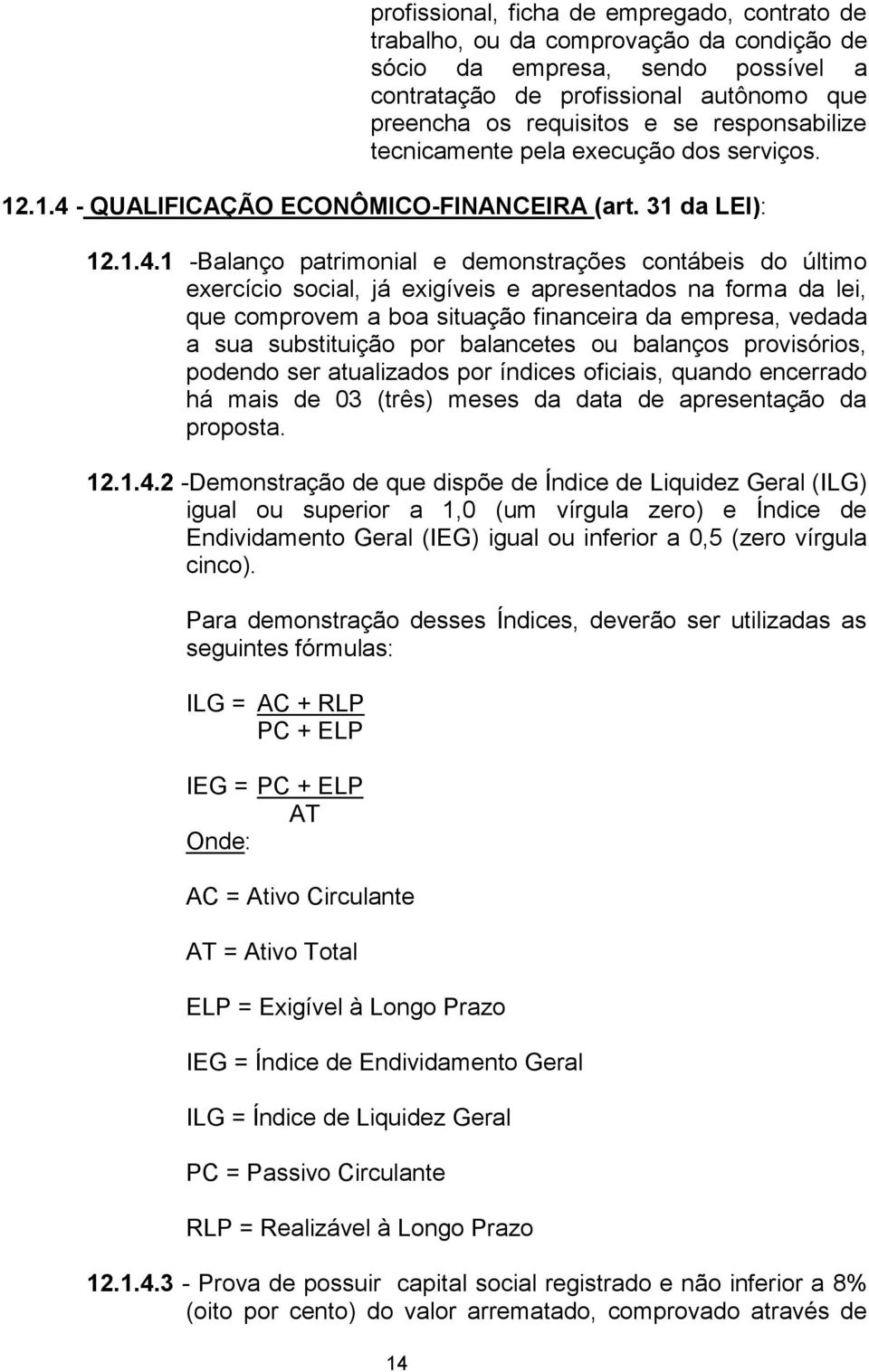 profissional, ficha de empregado, contrato de trabalho, ou da comprovação da condição de sócio da empresa, sendo possível a contratação de profissional autônomo que preencha os requisitos e se responsabilize tecnicamente pela execução dos serviços.

12.1.4 - QUALIFICAÇÃO ECONÔMICO-FINANCEIRA (art. 31 da LEI):

12.1.4.1 -Balanço patrimonial e demonstrações contábeis do último exercício social, já exigíveis e apresentados na forma da lei, que comprovem a boa situação financeira da empresa, vedada a sua substituição por balancetes ou balanços provisórios, podendo ser atualizados por índices oficiais, quando encerrado há mais de 03 (três) meses da data de apresentação da proposta.

12.1.4.2 -Demonstração de que dispõe de Índice de Liquidez Geral (ILG) igual ou superior a 1,0 (um vírgula zero) e Índice de Endividamento Geral (IEG) igual ou inferior a 0,5 (zero vírgula cinco).

Para demonstração desses Índices, deverão ser utilizadas as seguintes fórmulas:

$ILG = \frac{AC + RLP}{PC + ELP}$

$IEG = \frac{PC + ELP}{AT}$

Onde:

AC = Ativo Circulante

AT = Ativo Total

ELP = Exigível à Longo Prazo

IEG = Índice de Endividamento Geral

ILG = Índice de Liquidez Geral

PC = Passivo Circulante

RLP = Realizável à Longo Prazo

12.1.4.3 - Prova de possuir capital social registrado e não inferior a 8% (oito por cento) do valor arrematado, comprovado através de

14